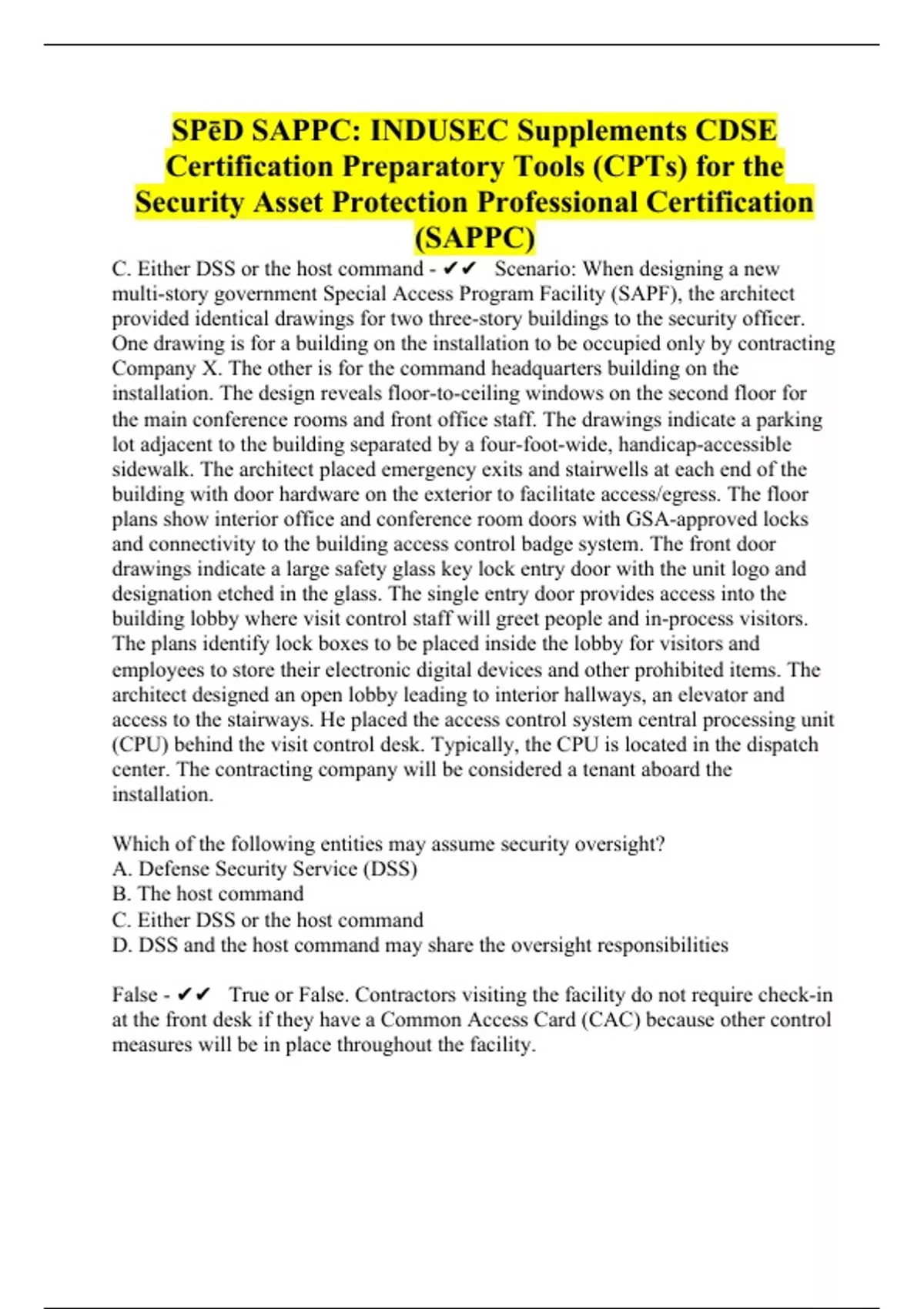 SPēD SAPPC: INDUSEC Supplements CDSE Certification Preparatory Tools (CPTs) for the Security Asset Protection Professional Certification (SAPPC)

C. Either DSS or the host command - ✔✔ Scenario: When designing a new multi-story government Special Access Program Facility (SAPF), the architect provided identical drawings for two three-story buildings to the security officer. One drawing is for a building on the installation to be occupied only by contracting Company X. The other is for the command headquarters building on the installation. The design reveals floor-to-ceiling windows on the second floor for the main conference rooms and front office staff. The drawings indicate a parking lot adjacent to the building separated by a four-foot-wide, handicap-accessible sidewalk. The architect placed emergency exits and stairwells at each end of the building with door hardware on the exterior to facilitate access/egress. The floor plans show interior office and conference room doors with GSA-approved locks and connectivity to the building access control badge system. The front door drawings indicate a large safety glass key lock entry door with the unit logo and designation etched in the glass. The single entry door provides access into the building lobby where visit control staff will greet people and in-process visitors. The plans identify lock boxes to be placed inside the lobby for visitors and employees to store their electronic digital devices and other prohibited items. The architect designed an open lobby leading to interior hallways, an elevator and access to the stairways. He placed the access control system central processing unit (CPU) behind the visit control desk. Typically, the CPU is located in the dispatch center. The contracting company will be considered a tenant aboard the installation.

Which of the following entities may assume security oversight?
A. Defense Security Service (DSS)
B. The host command
C. Either DSS or the host command
D. DSS and the host command may share the oversight responsibilities

False - ✔✔ True or False. Contractors visiting the facility do not require check-in at the front desk if they have a Common Access Card (CAC) because other control measures will be in place throughout the facility.